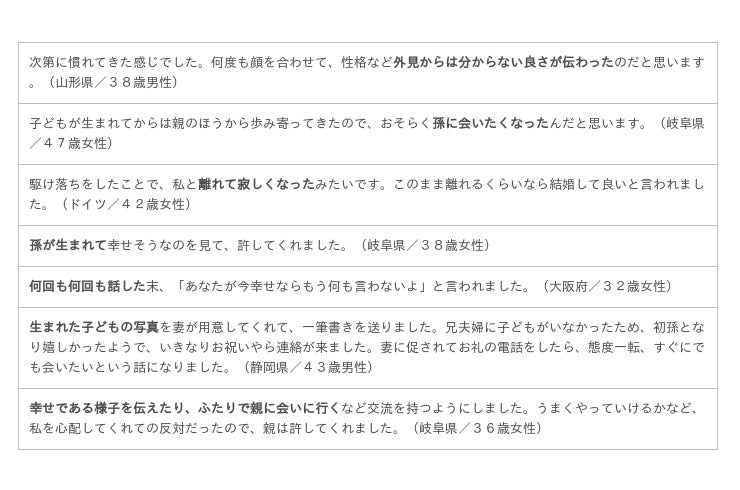 次第に慣れてきた感じでした。何度も顔を合わせて、性格など外見からは分からない良さが伝わったのだと思います。（山形県／３８歳男性）

子どもが生まれてからは親のほうから歩み寄ってきたので、おそらく孫に会いたくなったんだと思います。（岐阜県／４７歳女性）

駆け落ちをしたことで、私と離れて寂しくなったみたいです。このまま離れるくらいなら結婚して良いと言われました。（ドイツ／４２歳女性）

孫が生まれて幸せそうなのを見て、許してくれました。（岐阜県／３８歳女性）

何回も何回も話した末、「あなたが今幸せならもう何も言わないよ」と言われました。（大阪府／３２歳女性）

生まれた子どもの写真を妻が用意してくれて、一筆書きを送りました。兄夫婦に子どもがいなかったため、初孫となり嬉しかったようで、いきなりお祝いやら連絡が来ました。妻に促されてお礼の電話をしたら、態度一転、すぐにでも会いたいという話になりました。（静岡県／４３歳男性）

幸せである様子を伝えたり、ふたりで親に会いに行くなど交流を持つようにしました。うまくやっていけるかなど、私を心配してくれての反対だったので、親は許してくれました。（岐阜県／３６歳女性）